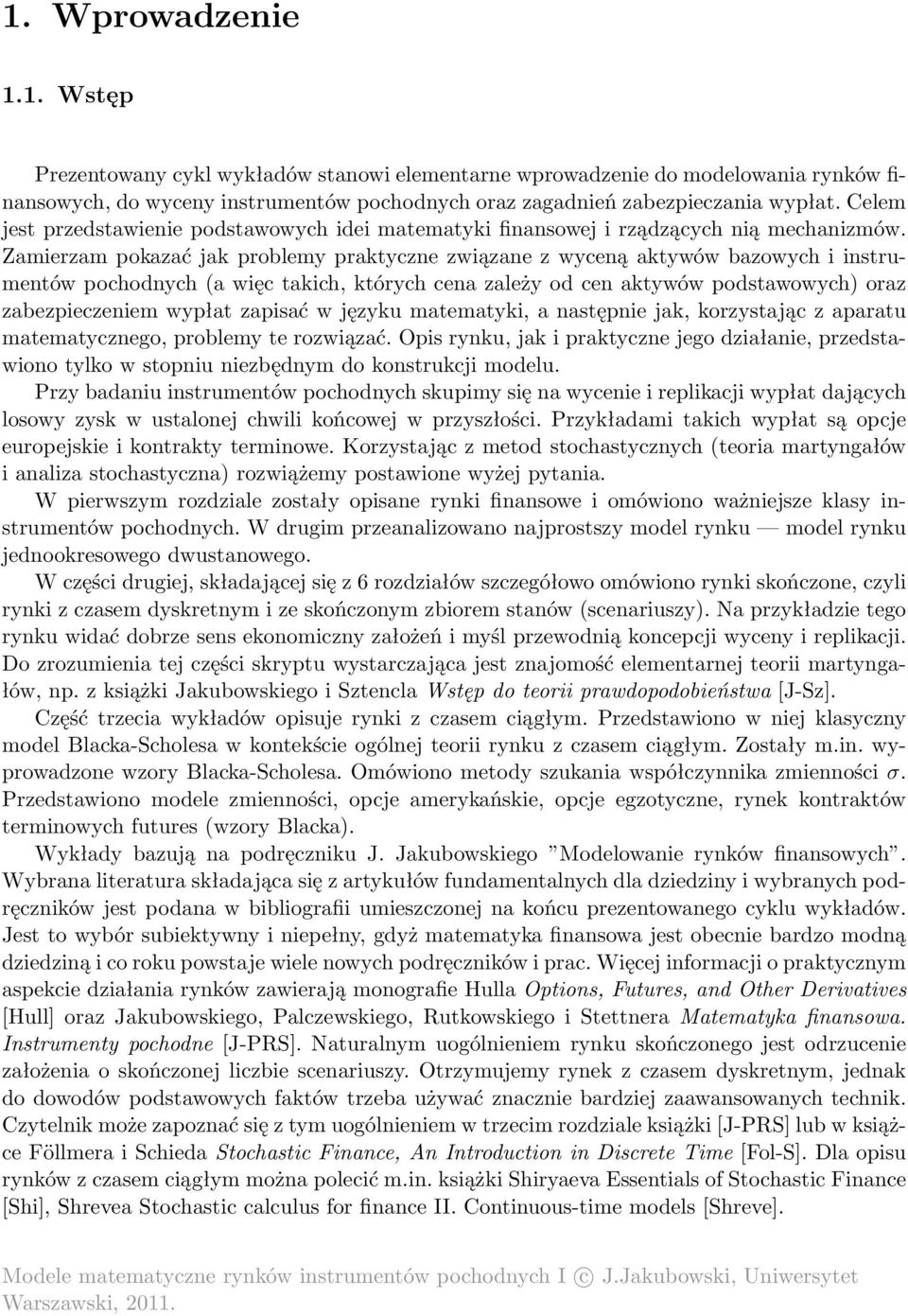 1. Wprowadzenie

1.1. Wstęp

Prezentowany cykl wykładów stanowi elementarne wprowadzenie do modelowania rynków finansowych, do wyceny instrumentów pochodnych oraz zagadnień zabezpieczania wypłat. Celem jest przedstawienie podstawowych idei matematyki finansowej i rządzących nią mechanizmów. Zamierzam pokazać jak problemy praktyczne związane z wyceną aktywów bazowych i instrumentów pochodnych (a więc takich, których cena zależy od cen aktywów podstawowych) oraz zabezpieczeniem wypłat zapisać w języku matematyki, a następnie jak, korzystając z aparatu matematycznego, problemy te rozwiązać. Opis rynku, jak i praktyczne jego działanie, przedstawiono tylko w stopniu niezbędnym do konstrukcji modelu.

Przy badaniu instrumentów pochodnych skupimy się na wycenie i replikacji wypłat dających losowy zysk w ustalonej chwili końcowej w przyszłości. Przykładami takich wypłat są opcje europejskie i kontrakty terminowe. Korzystając z metod stochastycznych (teoria martyngałów i analiza stochastyczna) rozwiążemy postawione wyżej pytania.

W pierwszym rozdziale zostały opisane rynki finansowe i omówiono ważniejsze klasy instrumentów pochodnych. W drugim przeanalizowano najprostszy model rynku — model rynku jednookresowego dwustanowego.

W części drugiej, składającej się z 6 rozdziałów szczegółowo omówiono rynki skończone, czyli rynki z czasem dyskretnym i ze skończonym zbiorem stanów (scenariuszy). Na przykładzie tego rynku widać dobrze sens ekonomiczny założeń i myśl przewodnią koncepcji wyceny i replikacji. Do zrozumienia tej części skryptu wystarczająca jest znajomość elementarnej teorii martyngałów, np. z książki Jakubowskiego i Sztencla Wstęp do teorii prawdopodobieństwa [J-Sz].

Część trzecia wykładów opisuje rynki z czasem ciągłym. Przedstawiono w niej klasyczny model Blacka-Scholesa w kontekście ogólnej teorii rynku z czasem ciągłym. Zostały m.in. wyprowadzone wzory Blacka-Scholesa. Omówiono metody szukania współczynnika zmienności $\sigma$. Przedstawiono modele zmienności, opcje amerykańskie, opcje egzotyczne, rynek kontraktów terminowych futures (wzory Blacka).

Wykłady bazują na podręczniku J. Jakubowskiego ”Modelowanie rynków finansowych”. Wybrana literatura składająca się z artykułów fundamentalnych dla dziedziny i wybranych podręczników jest podana w bibliografii umieszczonej na końcu prezentowanego cyklu wykładów. Jest to wybór subiektywny i niepełny, gdyż matematyka finansowa jest obecnie bardzo modną dziedziną i co roku powstaje wiele nowych podręczników i prac. Więcej informacji o praktycznym aspekcie działania rynków zawierają monografie Hulla Options, Futures, and Other Derivatives [Hull] oraz Jakubowskiego, Palczewskiego, Rutkowskiego i Stettnera Matematyka finansowa. Instrumenty pochodne [J-PRS]. Naturalnym uogólnieniem rynku skończonego jest odrzucenie założenia o skończonej liczbie scenariuszy. Otrzymujemy rynek z czasem dyskretnym, jednak do dowodów podstawowych faktów trzeba używać znacznie bardziej zaawansowanych technik. Czytelnik może zapoznać się z tym uogólnieniem w trzecim rozdziale książki [J-PRS] lub w książce Föllmera i Schieda Stochastic Finance, An Introduction in Discrete Time [Fol-S]. Dla opisu rynków z czasem ciągłym można polecić m.in. książki Shiryaeva Essentials of Stochastic Finance [Shi], Shrevea Stochastic calculus for finance II. Continuous-time models [Shreve].

Modele matematyczne rynków instrumentów pochodnych I © J.Jakubowski, Uniwersytet Warszawski, 2011.